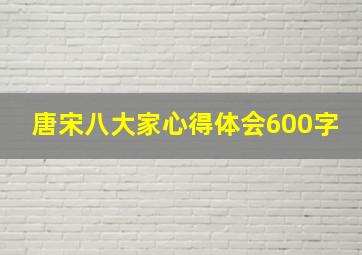 唐宋八大家心得体会600字